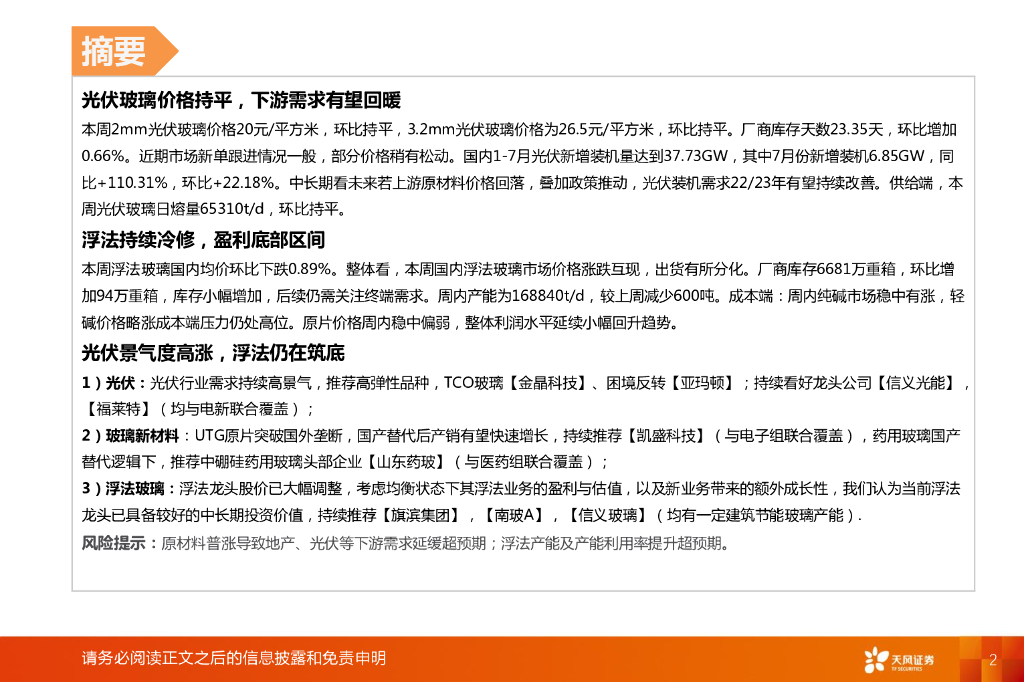 摘要

光伏玻璃价格持平，下游需求有望回暖

本周2mm光伏玻璃价格20元/平方米，环比持平，3.2mm光伏玻璃价格为26.5元/平方米，环比持平。厂商库存天数23.35天，环比增加0.66%。近期市场新单跟进情况一般，部分价格稍有松动。国内1-7月光伏新增装机量达到37.73GW，其中7月份新增装机6.85GW，同比+110.31%，环比+22.18%。中长期看未来若上游原材料价格回落，叠加政策推动，光伏装机需求22/23年有望持续改善。供给端，本周光伏玻璃日熔量65310t/d，环比持平。

浮法持续冷修，盈利底部区间

本周浮法玻璃国内均价环比下跌0.89%。整体看，本周国内浮法玻璃市场价格涨跌互现，出货有所分化。厂商库存6681万重箱，环比增加94万重箱，库存小幅增加，后续仍需关注终端需求。周内产能为168840t/d，较上周减少600吨。成本端：周内纯碱市场稳中有涨，轻碱价格略涨成本端压力仍处高位。原片价格周内稳中偏弱，整体利润水平延续小幅回升趋势。

光伏景气度高涨，浮法仍在筑底

1）光伏：光伏行业需求持续高景气，推荐高弹性品种，TCO玻璃【金晶科技】、困境反转【亚玛顿】；持续看好龙头公司【信义光能】，【福莱特】（均与电新联合覆盖）；

2）玻璃新材料：UTG原片突破国外垄断，国产替代后产销有望快速增长，持续推荐【凯盛科技】（与电子组联合覆盖），药用玻璃国产替代逻辑下，推荐中硼硅药用玻璃头部企业【山东药玻】（与医药组联合覆盖）；

3）浮法玻璃：浮法龙头股价已大幅调整，考虑均衡状态下其浮法业务的盈利与估值，以及新业务带来的额外成长性，我们认为当前浮法龙头已具备较好的中长期投资价值，持续推荐【旗滨集团】，【南玻A】，【信义玻璃】（均有一定建筑节能玻璃产能）.

风险提示：原材料普涨导致地产、光伏等下游需求延缓超预期；浮法产能及产能利用率提升超预期。

请务必阅读正文之后的信息披露和免责申明

天风证券
TF SECURITIES

2